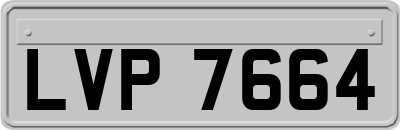 LVP 7664